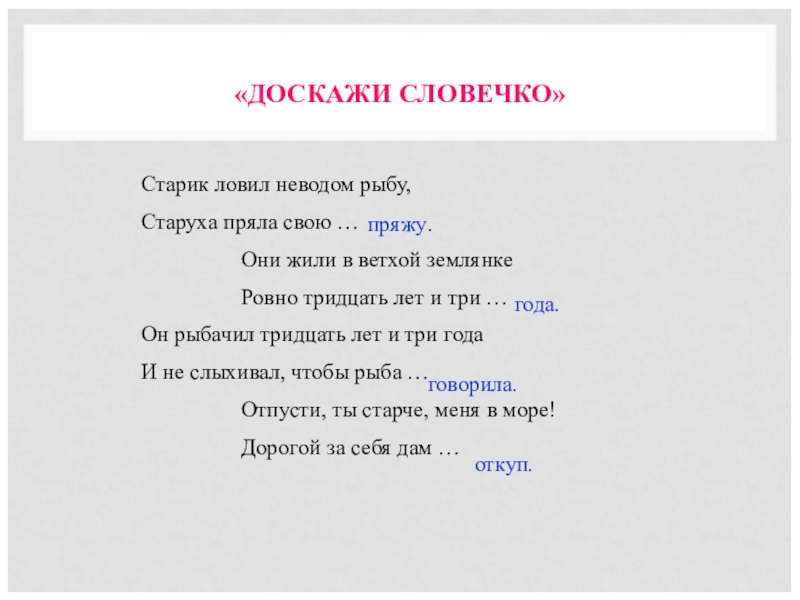 «ДОСКАЖИ СЛОВЕЧКО»

Старик ловил неводом рыбу,

Старуха пряла свою … пряжу.

Они жили в ветхой землянке

Ровно тридцать лет и три … года.

Он рыбачил тридцать лет и три года

И не слыхивал, чтобы рыба … говорила.

Отпусти, ты старче, меня в море!

Дорогой за себя дам … откуп.